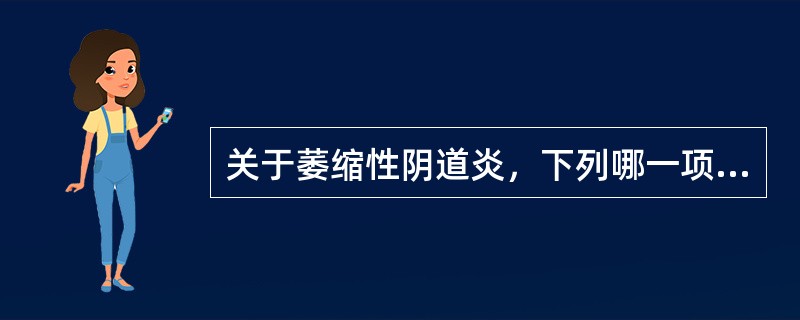 关于萎缩性阴道炎，下列哪一项...